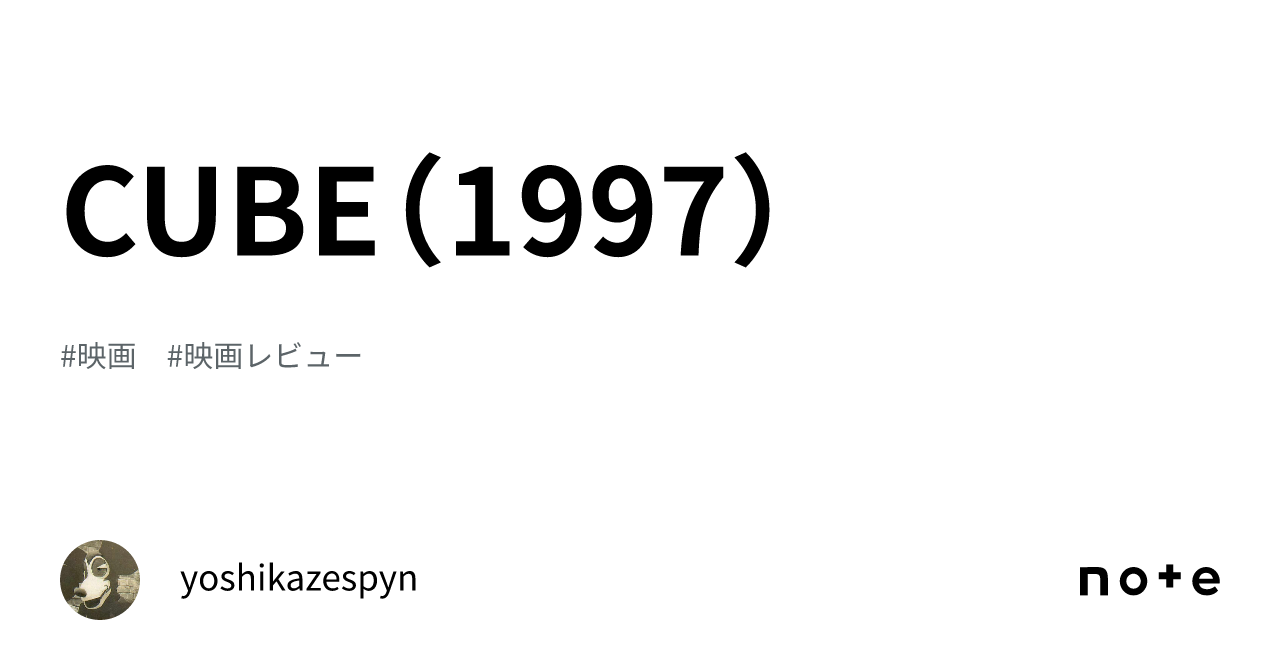 CUBE（1997）

#映画　#映画レビュー

yoshikazespyn

note